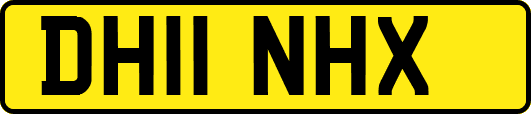 DH11 NHX